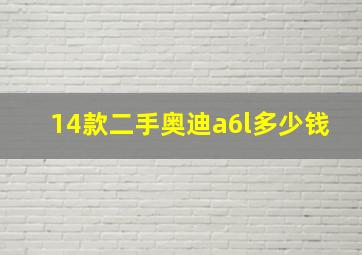 14款二手奥迪a6l多少钱